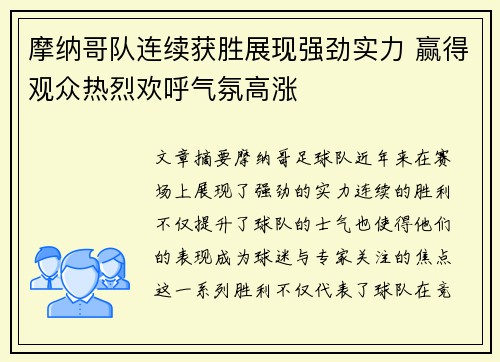 摩纳哥队连续获胜展现强劲实力 赢得观众热烈欢呼气氛高涨

文章摘要摩纳哥足球队近年来在赛场上展现了强劲的实力连续的胜利不仅提升了球队的士气也使得他们的表现成为球迷与专家关注的焦点这一系列胜利不仅代表了球队在竞